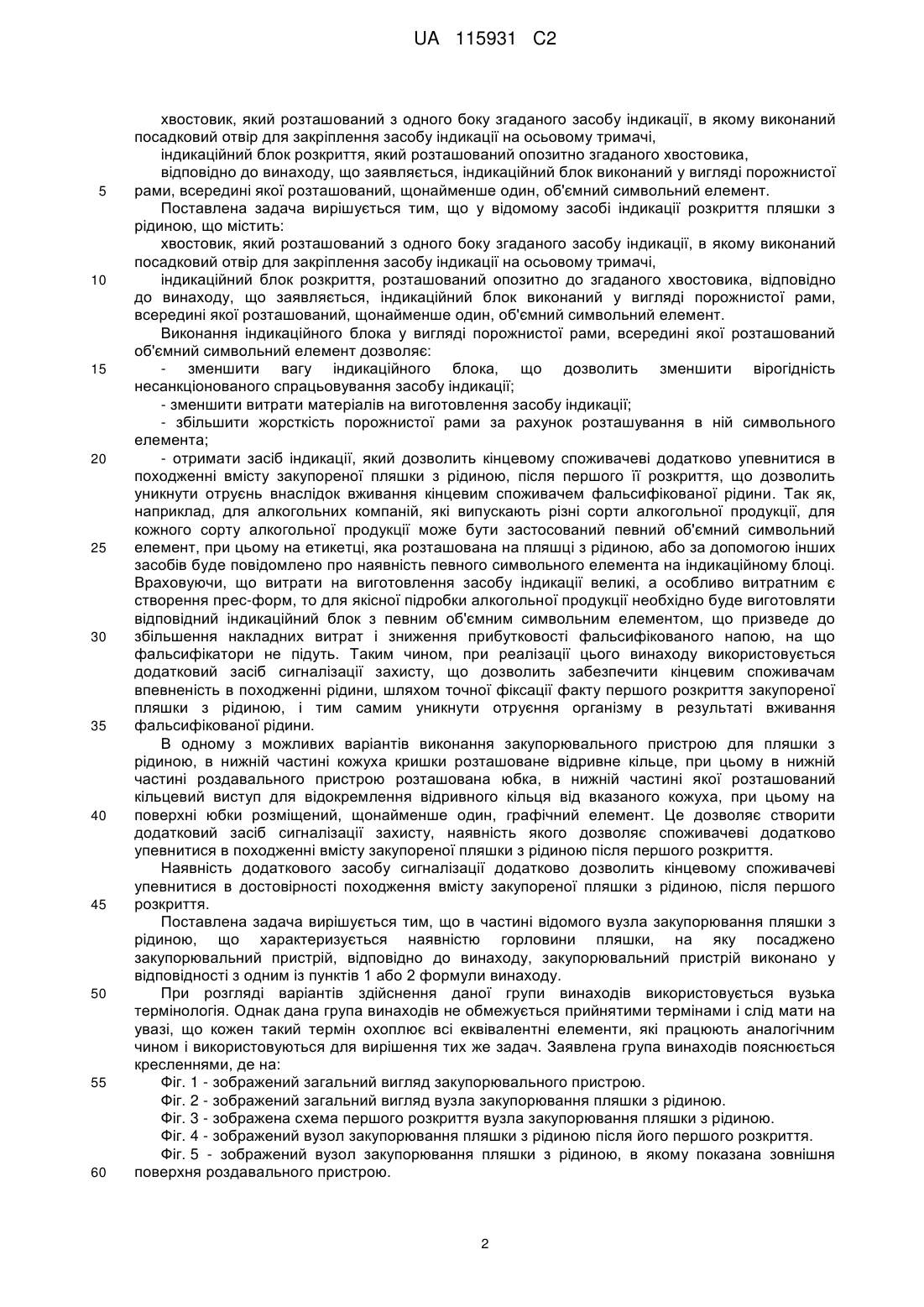 UA 115931 C2

хвостовик, який розташований з одного боку згаданого засобу індикації, в якому виконаний посадковий отвір для закріплення засобу індикації на осьовому тримачі,

індикаційний блок розкриття, який розташований опозитно згаданого хвостовика,

відповідно до винаходу, що заявляється, індикаційний блок виконаний у вигляді порожнистої
5 рами, всередині якої розташований, щонайменше один, об'ємний символьний елемент.

Поставлена задача вирішується тим, що у відомому засобі індикації розкриття пляшки з рідиною, що містить:

хвостовик, який розташований з одного боку згаданого засобу індикації, в якому виконаний посадковий отвір для закріплення засобу індикації на осьовому тримачі,

10 індикаційний блок розкриття, розташований опозитно до згаданого хвостовика, відповідно до винаходу, що заявляється, індикаційний блок виконаний у вигляді порожнистої рами, всередині якої розташований, щонайменше один, об'ємний символьний елемент.

Виконання індикаційного блока у вигляді порожнистої рами, всередині якої розташований об'ємний символьний елемент дозволяє:

15 - зменшити вагу індикаційного блока, що дозволить зменшити вірогідність несанкціонованого спрацьовування засобу індикації;

- зменшити витрати матеріалів на виготовлення засобу індикації;

- збільшити жорсткість порожнистої рами за рахунок розташування в ній символьного елемента;

20 - отримати засіб індикації, який дозволить кінцевому споживачеві додатково упевнитися в походженні вмісту закупореної пляшки з рідиною, після першого її розкриття, що дозволить уникнути отруєнь внаслідок вживання кінцевим споживачем фальсифікованої рідини. Так як, наприклад, для алкогольних компаній, які випускають різні сорти алкогольної продукції, для кожного сорту алкогольної продукції може бути застосований певний об'ємний символьний
25 елемент, при цьому на етикетці, яка розташована на пляшці з рідиною, або за допомогою інших засобів буде повідомлено про наявність певного символьного елемента на індикаційному блоці. Враховуючи, що витрати на виготовлення засобу індикації великі, а особливо витратним є створення прес-форм, то для якісної підробки алкогольної продукції необхідно буде виготовляти відповідний індикаційний блок з певним об'ємним символьним елементом, що призведе до
30 збільшення накладних витрат і зниження прибутковості фальсифікованого напою, на що фальсифікатори не підуть. Таким чином, при реалізації цього винаходу використовується додатковий засіб сигналізації захисту, що дозволить забезпечити кінцевим споживачам впевненість в походженні рідини, шляхом точної фіксації факту першого розкриття закупореної пляшки з рідиною, і тим самим уникнути отруєння організму в результаті вживання
35 фальсифікованої рідини.

В одному з можливих варіантів виконання закупорювального пристрою для пляшки з рідиною, в нижній частині кожуха кришки розташоване відривне кільце, при цьому в нижній частині роздавального пристрою розташована юбка, в нижній частині якої розташований кільцевий виступ для відокремлення відривного кільця від вказаного кожуха, при цьому на
40 поверхні юбки розміщений, щонайменше один, графічний елемент. Це дозволяє створити додатковий засіб сигналізації захисту, наявність якого дозволяє споживачеві додатково упевнитися в походженні вмісту закупореної пляшки з рідиною після першого розкриття.

Наявність додаткового засобу сигналізації додатково дозволить кінцевому споживачеві упевнитися в достовірності походження вмісту закупореної пляшки з рідиною, після першого
45 розкриття.

Поставлена задача вирішується тим, що в частині відомого вузла закупорювання пляшки з рідиною, що характеризується наявністю горловини пляшки, на яку посаджено закупорювальний пристрій, відповідно до винаходу, закупорювальний пристрій виконано у відповідності з одним із пунктів 1 або 2 формули винаходу.

50 При розгляді варіантів здійснення даної групи винаходів використовується вузька термінологія. Однак дана група винаходів не обмежується прийнятими термінами і слід мати на увазі, що кожен такий термін охоплює всі еквівалентні елементи, які працюють аналогічним чином і використовуються для вирішення тих же задач. Заявлена група винаходів пояснюється кресленнями, де на:

55 Фіг. 1 - зображений загальний вигляд закупорювального пристрою.

Фіг. 2 - зображений загальний вигляд вузла закупорювання пляшки з рідиною.

Фіг. 3 - зображена схема першого розкриття вузла закупорювання пляшки з рідиною.

Фіг. 4 - зображений вузол закупорювання пляшки з рідиною після його першого розкриття.

Фіг. 5 - зображений вузол закупорювання пляшки з рідиною, в якому показана зовнішня
60 поверхня роздавального пристрою.

2